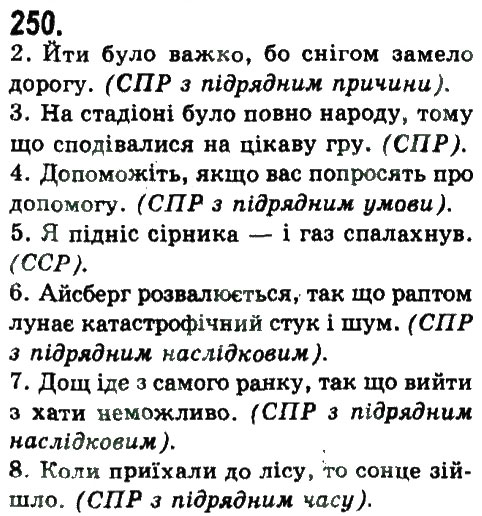 250.
2. Йти було важко, бо снігом замело дорогу. (СПР з підрядним причини).
3. На стадіоні було повно народу, тому що сподівалися на цікаву гру. (СПР).
4. Допоможіть, якщо вас попросять про допомогу. (СПР з підрядним умови).
5. Я підніс сірника — і газ спалахнув. (ССР).
6. Айсберг розвалюється, так що раптом лунає катастрофічний стук і шум. (СПР з підрядним наслідковим).
7. Дощ іде з самого ранку, так що вийти з хати неможливо. (СПР з підрядним наслідковим).
8. Коли приїхали до лісу, то сонце зійшло. (СПР з підрядним часу).